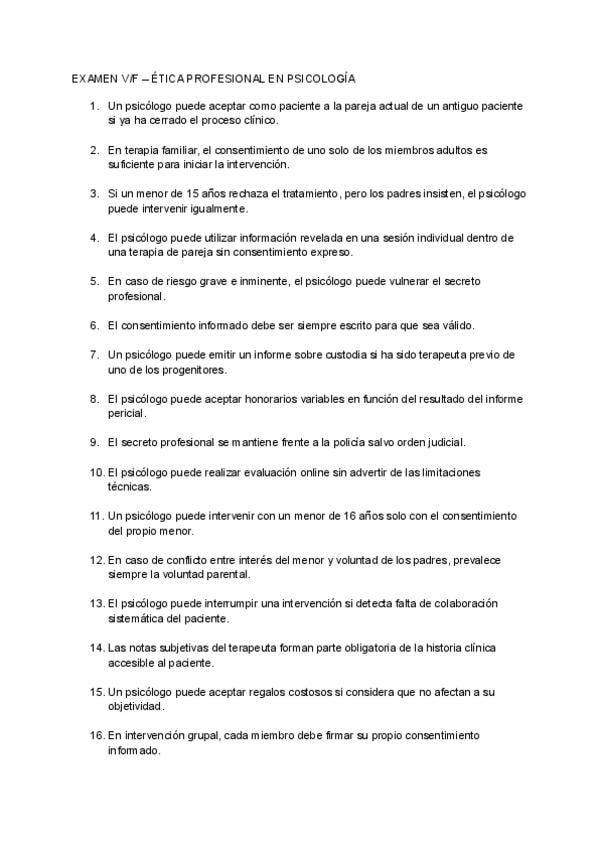 EXAMEN V/F – ÉTICA PROFESIONAL EN PSICOLOGÍA

1. Un psicólogo puede aceptar como paciente a la pareja actual de un antiguo paciente si ya ha cerrado el proceso clínico.

2. En terapia familiar, el consentimiento de uno solo de los miembros adultos es suficiente para iniciar la intervención.

3. Si un menor de 15 años rechaza el tratamiento, pero los padres insisten, el psicólogo puede intervenir igualmente.

4. El psicólogo puede utilizar información revelada en una sesión individual dentro de una terapia de pareja sin consentimiento expreso.

5. En caso de riesgo grave e inminente, el psicólogo puede vulnerar el secreto profesional.

6. El consentimiento informado debe ser siempre escrito para que sea válido.

7. Un psicólogo puede emitir un informe sobre custodia si ha sido terapeuta previo de uno de los progenitores.

8. El psicólogo puede aceptar honorarios variables en función del resultado del informe pericial.

9. El secreto profesional se mantiene frente a la policía salvo orden judicial.

10. El psicólogo puede realizar evaluación online sin advertir de las limitaciones técnicas.

11. Un psicólogo puede intervenir con un menor de 16 años solo con el consentimiento del propio menor.

12. En caso de conflicto entre interés del menor y voluntad de los padres, prevalece siempre la voluntad parental.

13. El psicólogo puede interrumpir una intervención si detecta falta de colaboración sistemática del paciente.

14. Las notas subjetivas del terapeuta forman parte obligatoria de la historia clínica accesible al paciente.

15. Un psicólogo puede aceptar regalos costosos si considera que no afectan a su objetividad.

16. En intervención grupal, cada miembro debe firmar su propio consentimiento informado.